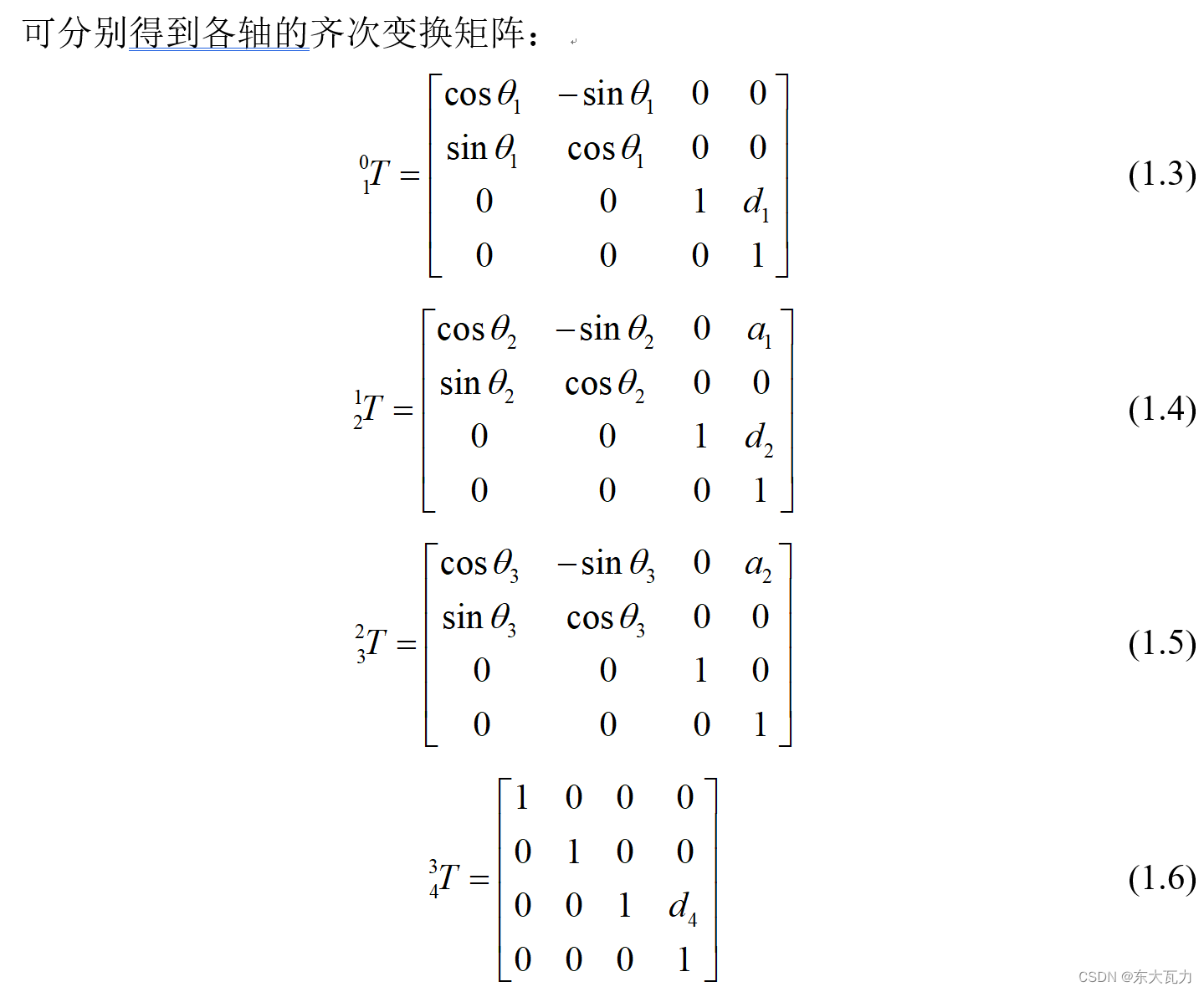 可分别得到各轴的齐次变换矩阵：

$${}^{0}_{1}T = \begin{bmatrix} \cos\theta_1 & -\sin\theta_1 & 0 & 0 \\ \sin\theta_1 & \cos\theta_1 & 0 & 0 \\ 0 & 0 & 1 & d_1 \\ 0 & 0 & 0 & 1 \end{bmatrix} \quad (1.3)$$

$${}^{1}_{2}T = \begin{bmatrix} \cos\theta_2 & -\sin\theta_2 & 0 & a_1 \\ \sin\theta_2 & \cos\theta_2 & 0 & 0 \\ 0 & 0 & 1 & d_2 \\ 0 & 0 & 0 & 1 \end{bmatrix} \quad (1.4)$$

$${}^{2}_{3}T = \begin{bmatrix} \cos\theta_3 & -\sin\theta_3 & 0 & a_2 \\ \sin\theta_3 & \cos\theta_3 & 0 & 0 \\ 0 & 0 & 1 & 0 \\ 0 & 0 & 0 & 1 \end{bmatrix} \quad (1.5)$$

$${}^{3}_{4}T = \begin{bmatrix} 1 & 0 & 0 & 0 \\ 0 & 1 & 0 & 0 \\ 0 & 0 & 1 & d_4 \\ 0 & 0 & 0 & 1 \end{bmatrix} \quad (1.6)$$

CSDN @东大瓦力